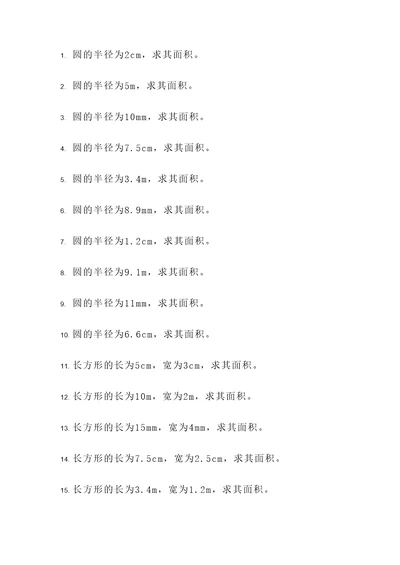 1. 圆的半径为2cm，求其面积。

2. 圆的半径为5m，求其面积。

3. 圆的半径为10mm，求其面积。

4. 圆的半径为7.5cm，求其面积。

5. 圆的半径为3.4m，求其面积。

6. 圆的半径为8.9mm，求其面积。

7. 圆的半径为1.2cm，求其面积。

8. 圆的半径为9.1m，求其面积。

9. 圆的半径为11mm，求其面积。

10. 圆的半径为6.6cm，求其面积。

11. 长方形的长为5cm，宽为3cm，求其面积。

12. 长方形的长为10m，宽为2m，求其面积。

13. 长方形的长为15mm，宽为4mm，求其面积。

14. 长方形的长为7.5cm，宽为2.5cm，求其面积。

15. 长方形的长为3.4m，宽为1.2m，求其面积。